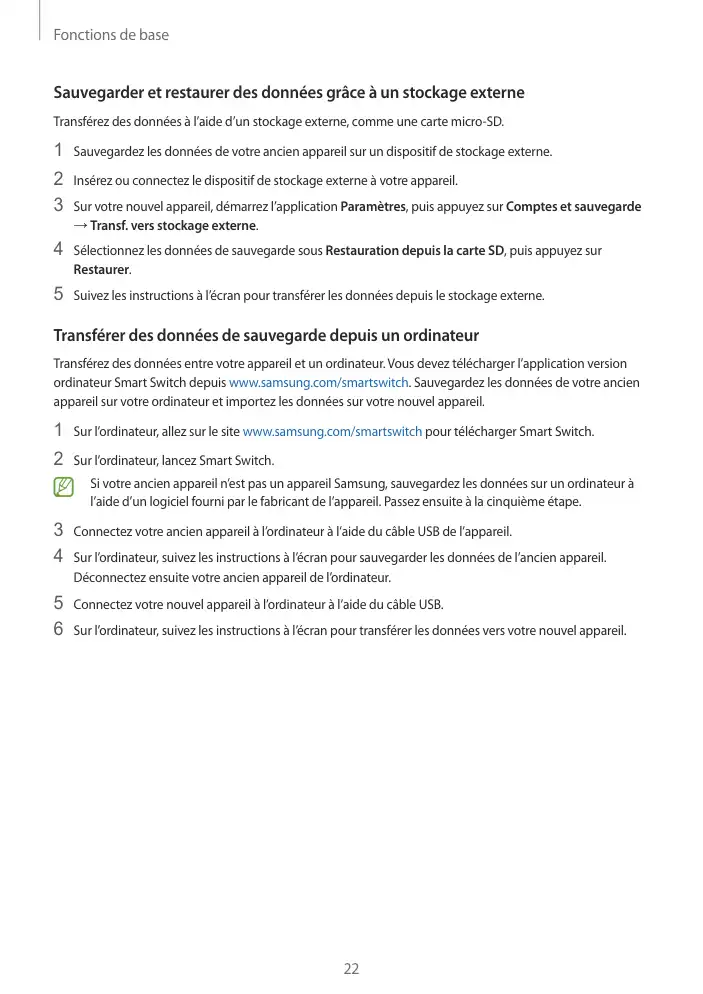 Fonctions de base

Sauvegarder et restaurer des données grâce à un stockage externe

Transférez des données à l'aide d'un stockage externe, comme une carte micro-SD.

1 Sauvegardez les données de votre ancien appareil sur un dispositif de stockage externe.

2 Insérez ou connectez le dispositif de stockage externe à votre appareil.

3 Sur votre nouvel appareil, démarrez l'application Paramètres, puis appuyez sur Comptes et sauvegarde → Transf. vers stockage externe.

4 Sélectionnez les données de sauvegarde sous Restauration depuis la carte SD, puis appuyez sur Restaurer.

5 Suivez les instructions à l'écran pour transférer les données depuis le stockage externe.

Transférer des données de sauvegarde depuis un ordinateur

Transférez des données entre votre appareil et un ordinateur. Vous devez télécharger l'application version ordinateur Smart Switch depuis www.samsung.com/smartswitch. Sauvegardez les données de votre ancien appareil sur votre ordinateur et importez les données sur votre nouvel appareil.

1 Sur l'ordinateur, allez sur le site www.samsung.com/smartswitch pour télécharger Smart Switch.

2 Sur l'ordinateur, lancez Smart Switch.

Si votre ancien appareil n'est pas un appareil Samsung, sauvegardez les données sur un ordinateur à l'aide d'un logiciel fourni par le fabricant de l'appareil. Passez ensuite à la cinquième étape.

3 Connectez votre ancien appareil à l'ordinateur à l'aide du câble USB de l'appareil.

4 Sur l'ordinateur, suivez les instructions à l'écran pour sauvegarder les données de l'ancien appareil. Déconnectez ensuite votre ancien appareil de l'ordinateur.

5 Connectez votre nouvel appareil à l'ordinateur à l'aide du câble USB.

6 Sur l'ordinateur, suivez les instructions à l'écran pour transférer les données vers votre nouvel appareil.

22